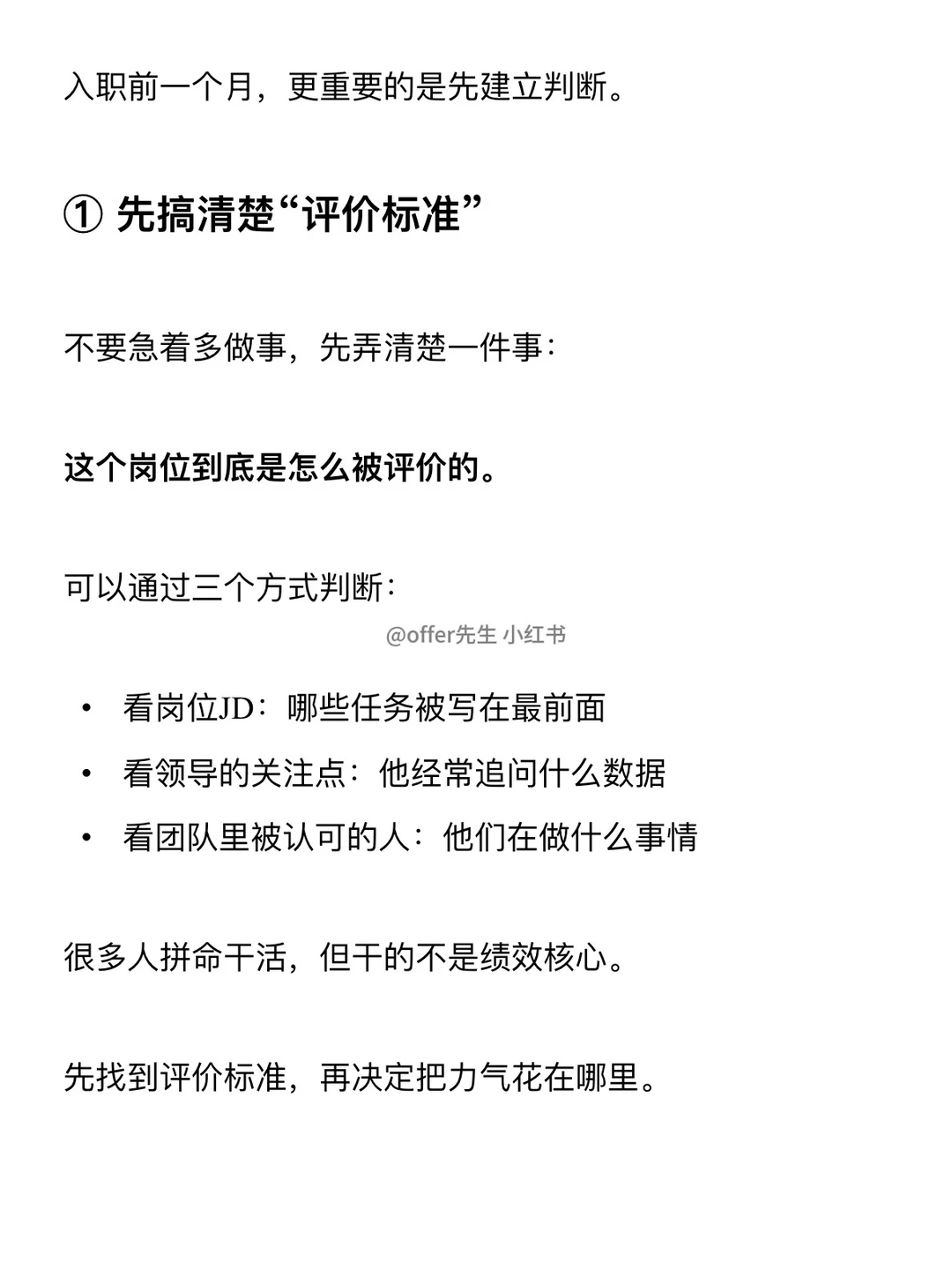 入职前一个月，更重要的是先建立判断。

① 先搞清楚“评价标准”

不要急着多做事，先弄清楚一件事：

这个岗位到底是怎么被评价的。

可以通过三个方式判断：

@offer先生 小红书

• 看岗位JD：哪些任务被写在最前面
• 看领导的关注点：他经常追问什么数据
• 看团队里被认可的人：他们在做什么事情

很多人拼命干活，但干的不是绩效核心。

先找到评价标准，再决定把力气花在哪里。